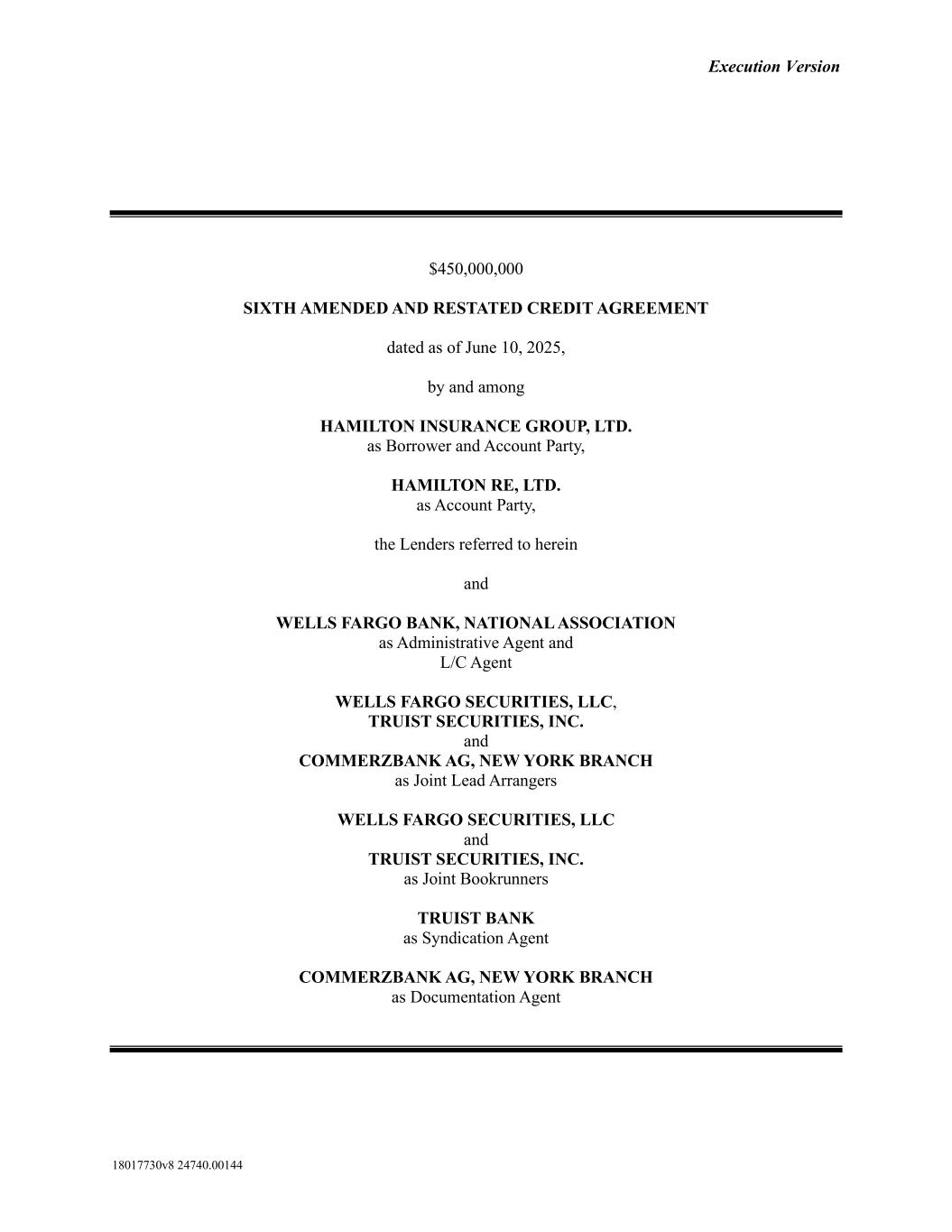 Execution Version

\$450,000,000

SIXTH AMENDED AND RESTATED CREDIT AGREEMENT

dated as of June 10, 2025,

by and among

HAMILTON INSURANCE GROUP, LTD.
as Borrower and Account Party,

HAMILTON RE, LTD.
as Account Party,

the Lenders referred to herein

and

WELLS FARGO BANK, NATIONAL ASSOCIATION
as Administrative Agent and
L/C Agent

WELLS FARGO SECURITIES, LLC,
TRUIST SECURITIES, INC.
and
COMMERZBANK AG, NEW YORK BRANCH
as Joint Lead Arrangers

WELLS FARGO SECURITIES, LLC
and
TRUIST SECURITIES, INC.
as Joint Bookrunners

TRUIST BANK
as Syndication Agent

COMMERZBANK AG, NEW YORK BRANCH
as Documentation Agent

18017730v8 24740.00144